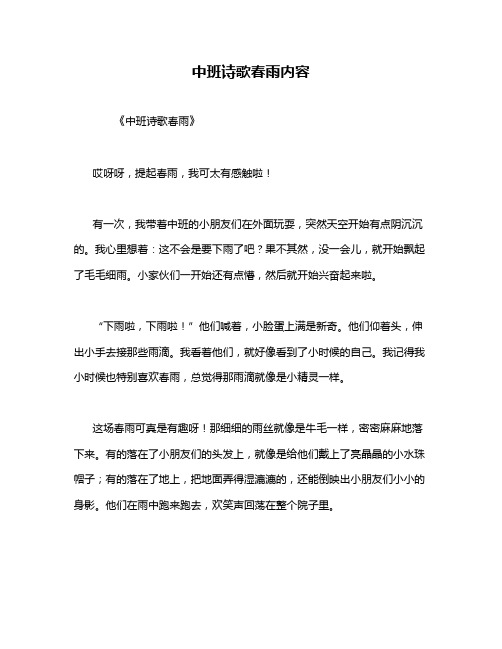 中班诗歌春雨内容

《中班诗歌春雨》

哎呀呀，提起春雨，我可太有感触啦！

有一次，我带着中班的小朋友们在外面玩耍，突然天空开始有点阴沉沉的。我心里想着：这不会是要下雨了吧？果不其然，没一会儿，就开始飘起了毛毛细雨。小家伙们一开始还有点懵，然后就开始兴奋起来啦。

“下雨啦，下雨啦！”他们喊着，小脸蛋上满是新奇。他们仰着头，伸出小手去接那些雨滴。我看着他们，就好像看到了小时候的自己。我记得我小时候也特别喜欢春雨，总觉得那雨滴就像是小精灵一样。

这场春雨可真是有趣呀！那细细的雨丝就像是牛毛一样，密密麻麻地落下来。有的落在了小朋友们的头发上，就像是给他们戴上了亮晶晶的小水珠帽子；有的落在了地上，把地面弄得湿漉漉的，还能倒映出小朋友们小小的身影。他们在雨中跑来跑去，欢笑声回荡在整个院子里。